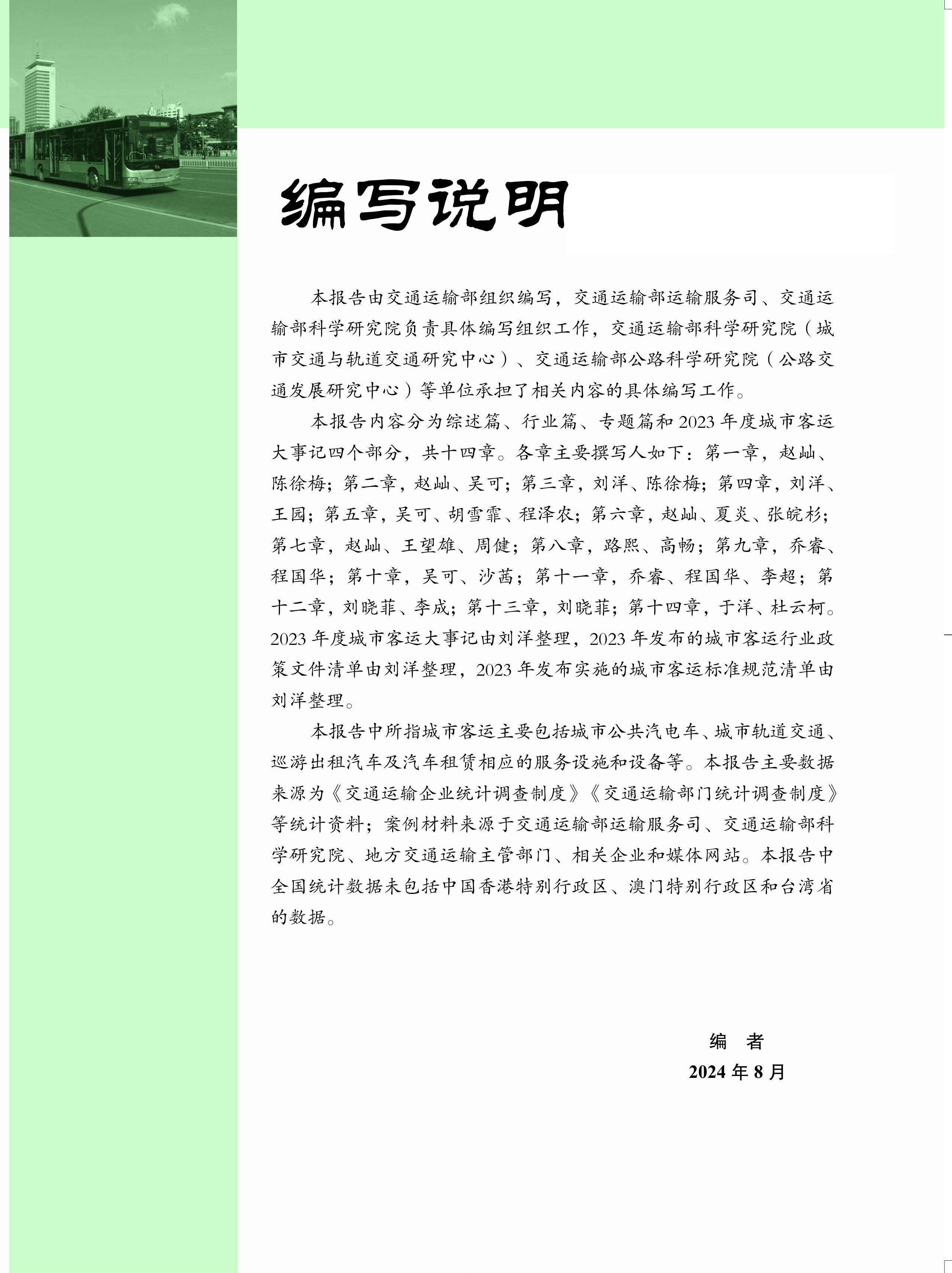 编写说明

本报告由交通运输部组织编写，交通运输部运输服务司、交通运输部科学研究院负责具体编写组织工作，交通运输部科学研究院（城市交通与轨道交通研究中心）、交通运输部公路科学研究院（公路交通发展研究中心）等单位承担了相关内容的具体编写工作。

本报告内容分为综述篇、行业篇、专题篇和 2023 年度城市客运大事记四个部分，共十四章。各章主要撰写人如下：第一章，赵屾、陈徐梅；第二章，赵屾、吴可；第三章，刘洋、陈徐梅；第四章，刘洋、王园；第五章，吴可、胡雪霏、程泽农；第六章，赵屾、夏炎、张皖杉；第七章，赵屾、王望雄、周健；第八章，路熙、高畅；第九章，乔睿、程国华；第十章，吴可、沙茜；第十一章，乔睿、程国华、李超；第十二章，刘晓菲、李成；第十三章，刘晓菲；第十四章，于洋、杜云柯。2023 年度城市客运大事记由刘洋整理，2023 年发布的城市客运行业政策文件清单由刘洋整理，2023 年发布实施的城市客运标准规范清单由刘洋整理。

本报告中所指城市客运主要包括城市公共汽电车、城市轨道交通、巡游出租汽车及汽车租赁相应的服务设施和设备等。本报告主要数据来源为《交通运输企业统计调查制度》《交通运输部门统计调查制度》等统计资料；案例材料来源于交通运输部运输服务司、交通运输部科学研究院、地方交通运输主管部门、相关企业和媒体网站。本报告中全国统计数据未包括中国香港特别行政区、澳门特别行政区和台湾省的数据。

编　者
2024 年 8 月